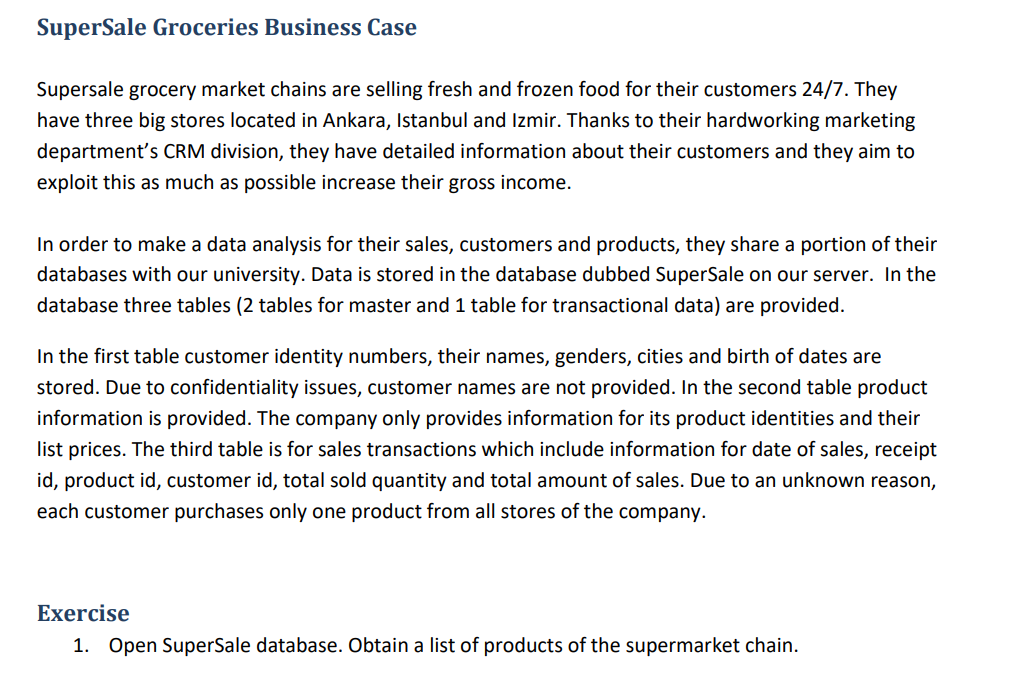 SuperSale Groceries Business Case

Supersale grocery market chains are selling fresh and frozen food for their customers 24/7. They have three big stores located in Ankara, Istanbul and Izmir. Thanks to their hardworking marketing department's CRM division, they have detailed information about their customers and they aim to exploit this as much as possible increase their gross income.

In order to make a data analysis for their sales, customers and products, they share a portion of their databases with our university. Data is stored in the database dubbed SuperSale on our server. In the database three tables (2 tables for master and 1 table for transactional data) are provided.

In the first table customer identity numbers, their names, genders, cities and birth of dates are stored. Due to confidentiality issues, customer names are not provided. In the second table product information is provided. The company only provides information for its product identities and their list prices. The third table is for sales transactions which include information for date of sales, receipt id, product id, customer id, total sold quantity and total amount of sales. Due to an unknown reason, each customer purchases only one product from all stores of the company.

Exercise

1. Open SuperSale database. Obtain a list of products of the supermarket chain.